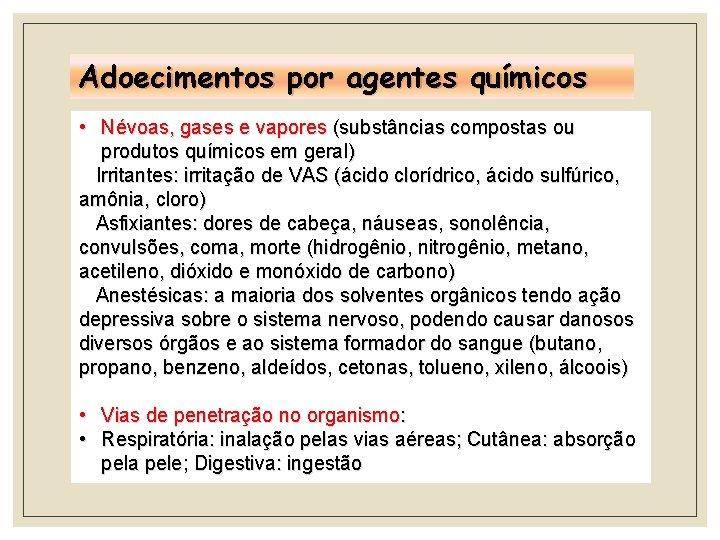 Adoecimentos por agentes químicos

• Névoas, gases e vapores (substâncias compostas ou produtos químicos em geral)
Irritantes: irritação de VAS (ácido clorídrico, ácido sulfúrico, amônia, cloro)
Asfixiantes: dores de cabeça, náuseas, sonolência, convulsões, coma, morte (hidrogênio, nitrogênio, metano, acetileno, dióxido e monóxido de carbono)
Anestésicas: a maioria dos solventes orgânicos tendo ação depressiva sobre o sistema nervoso, podendo causar danosos diversos órgãos e ao sistema formador do sangue (butano, propano, benzeno, aldeídos, cetonas, tolueno, xileno, álcoois)

• Vias de penetração no organismo:
• Respiratória: inalação pelas vias aéreas; Cutânea: absorção pela pele; Digestiva: ingestão